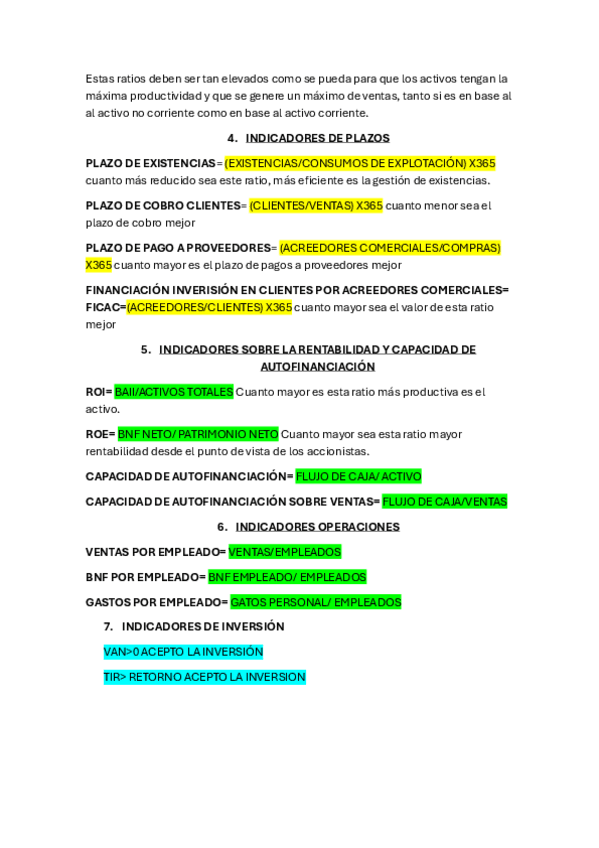 Estas ratios deben ser tan elevados como se pueda para que los activos tengan la máxima productividad y que se genere un máximo de ventas, tanto si es en base al al activo no corriente como en base al activo corriente.

4. INDICADORES DE PLAZOS

PLAZO DE EXISTENCIAS= (EXISTENCIAS/CONSUMOS DE EXPLOTACIÓN) X365 cuanto más reducido sea este ratio, más eficiente es la gestión de existencias.

PLAZO DE COBRO CLIENTES= (CLIENTES/VENTAS) X365 cuanto menor sea el plazo de cobro mejor

PLAZO DE PAGO A PROVEEDORES= (ACREEDORES COMERCIALES/COMPRAS) X365 cuanto mayor es el plazo de pagos a proveedores mejor

FINANCIACIÓN INVERISIÓN EN CLIENTES POR ACREEDORES COMERCIALES= FICAC=(ACREEDORES/CLIENTES) X365 cuanto mayor sea el valor de esta ratio mejor

5. INDICADORES SOBRE LA RENTABILIDAD Y CAPACIDAD DE AUTOFINANCIACIÓN

ROI= BAII/ACTIVOS TOTALES Cuanto mayor es esta ratio más productiva es el activo.

ROE= BNF NETO/ PATRIMONIO NETO Cuanto mayor sea esta ratio mayor rentabilidad desde el punto de vista de los accionistas.

CAPACIDAD DE AUTOFINANCIACIÓN= FLUJO DE CAJA/ ACTIVO

CAPACIDAD DE AUTOFINANCIACIÓN SOBRE VENTAS= FLUJO DE CAJA/VENTAS

6. INDICADORES OPERACIONES

VENTAS POR EMPLEADO= VENTAS/EMPLEADOS

BNF POR EMPLEADO= BNF EMPLEADO/ EMPLEADOS

GASTOS POR EMPLEADO= GATOS PERSONAL/ EMPLEADOS

7. INDICADORES DE INVERSIÓN

VAN>0 ACEPTO LA INVERSIÓN

TIR> RETORNO ACEPTO LA INVERSION